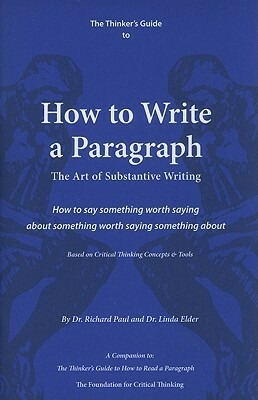 The Thinker's Guide
to

How to Write
a Paragraph

The Art of Substantive Writing

How to say something worth saying
about something worth saying something about

Based on Critical Thinking Concepts & Tools

By Dr. Richard Paul and Dr. Linda Elder

A Companion to:
The Thinker's Guide to How to Read a Paragraph

The Foundation for Critical Thinking